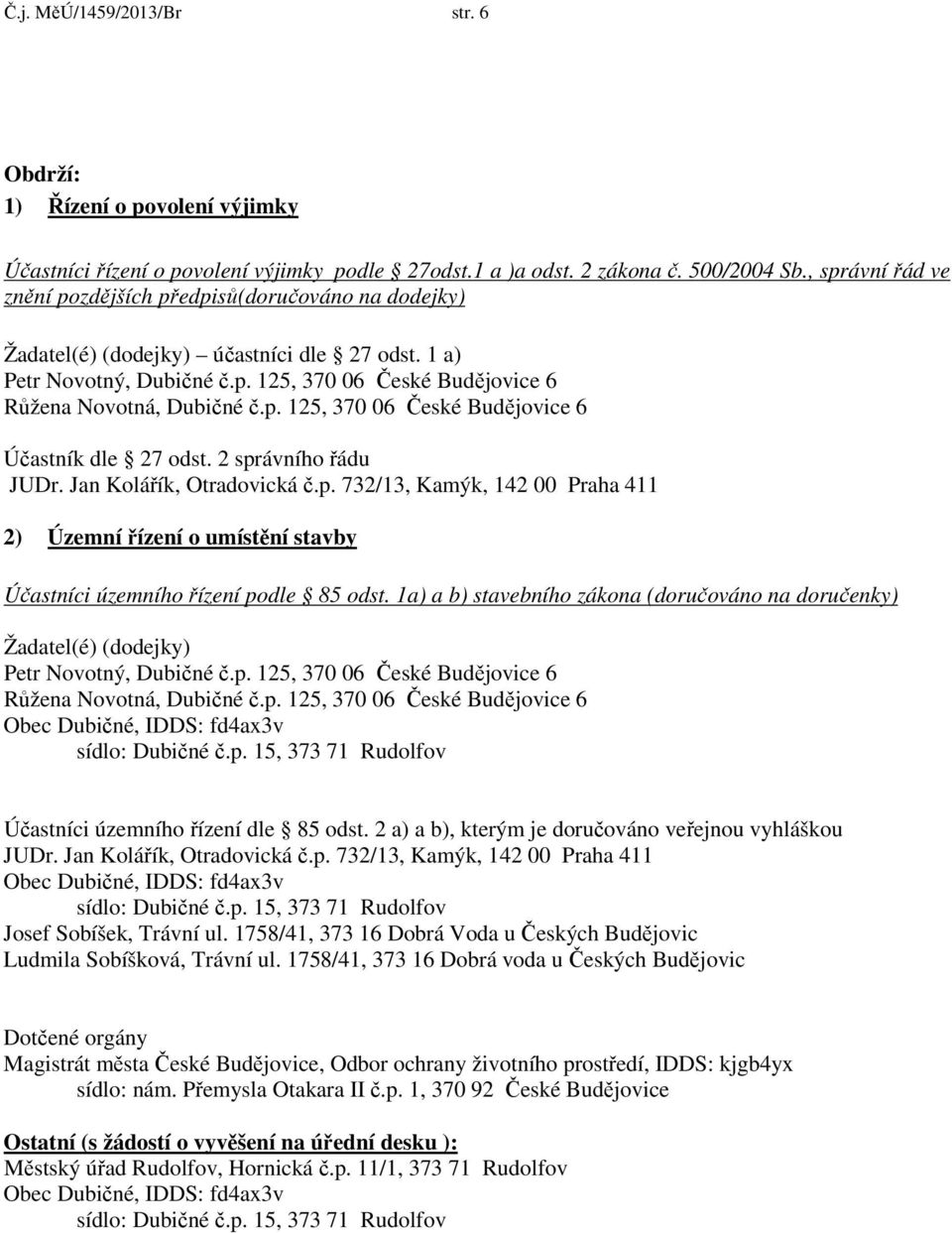 Č.j. MěÚ/1459/2013/Br str. 6

Obdrží:
1) Řízení o povolení výjimky

Účastníci řízení o povolení výjimky podle 27odst.1 a )a odst. 2 zákona č. 500/2004 Sb., správní řád ve znění pozdějších předpisů(doručováno na dodejky)

Žadatel(é) (dodejky) – účastníci dle 27 odst. 1 a)
Petr Novotný, Dubičné č.p. 125, 370 06 České Budějovice 6
Růžena Novotná, Dubičné č.p. 125, 370 06 České Budějovice 6

Účastník dle 27 odst. 2 správního řádu
JUDr. Jan Kolářík, Otradovická č.p. 732/13, Kamýk, 142 00 Praha 411

2) Územní řízení o umístění stavby

Účastníci územního řízení podle 85 odst. 1a) a b) stavebního zákona (doručováno na doručenky)

Žadatel(é) (dodejky)
Petr Novotný, Dubičné č.p. 125, 370 06 České Budějovice 6
Růžena Novotná, Dubičné č.p. 125, 370 06 České Budějovice 6
Obec Dubičné, IDDS: fd4ax3v
sídlo: Dubičné č.p. 15, 373 71 Rudolfov

Účastníci územního řízení dle 85 odst. 2 a) a b), kterým je doručováno veřejnou vyhláškou
JUDr. Jan Kolářík, Otradovická č.p. 732/13, Kamýk, 142 00 Praha 411
Obec Dubičné, IDDS: fd4ax3v
sídlo: Dubičné č.p. 15, 373 71 Rudolfov
Josef Sobíšek, Trávní ul. 1758/41, 373 16 Dobrá Voda u Českých Budějovic
Ludmila Sobíšková, Trávní ul. 1758/41, 373 16 Dobrá voda u Českých Budějovic

Dotčené orgány
Magistrát města České Budějovice, Odbor ochrany životního prostředí, IDDS: kjgb4yx
sídlo: nám. Přemysla Otakara II č.p. 1, 370 92 České Budějovice

Ostatní (s žádostí o vyvěšení na úřední desku ):
Městský úřad Rudolfov, Hornická č.p. 11/1, 373 71 Rudolfov
Obec Dubičné, IDDS: fd4ax3v
sídlo: Dubičné č.p. 15, 373 71 Rudolfov